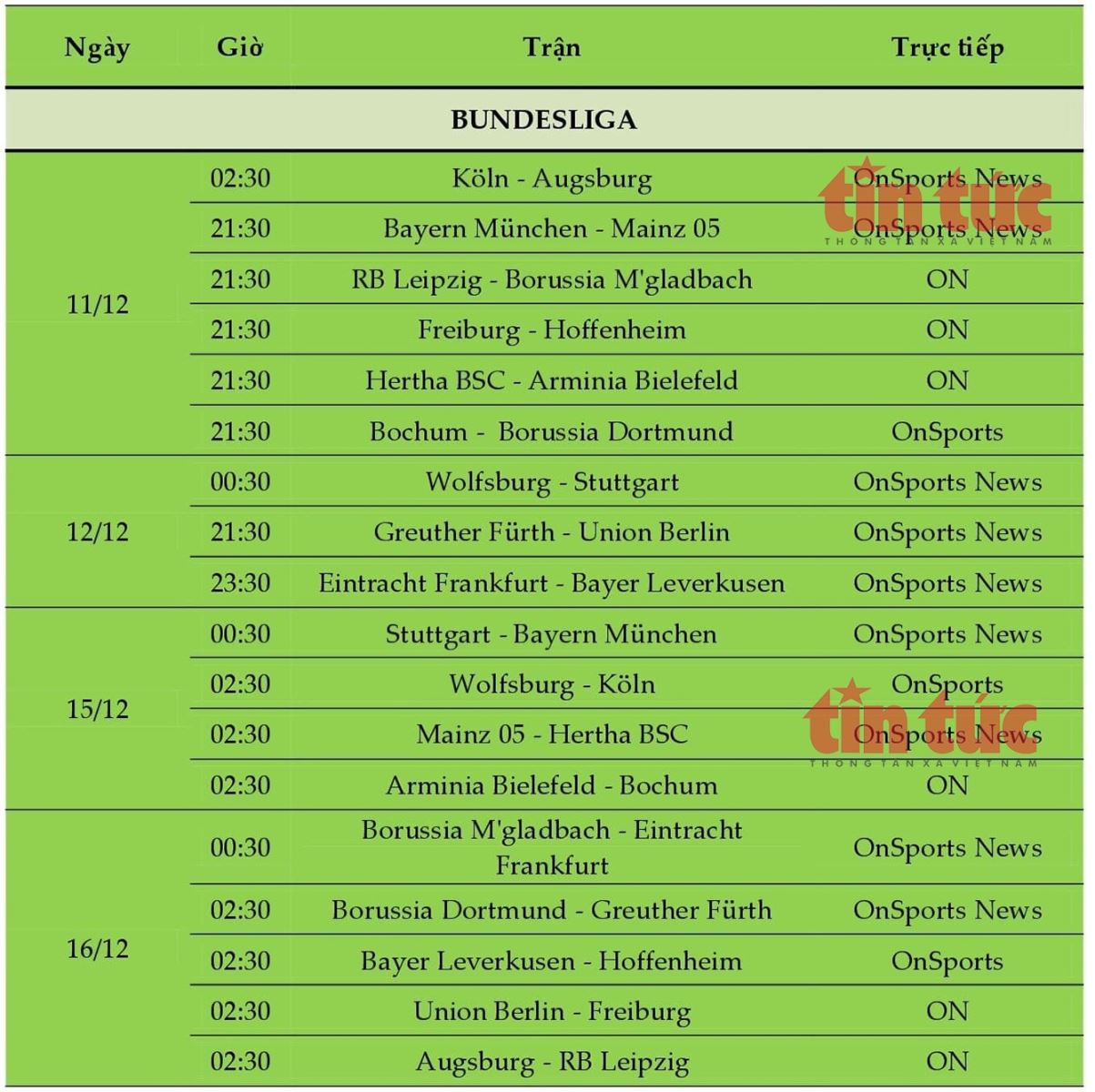 | Ngày | Giờ | Trận | Trực tiếp |
|---|---|---|---|
| BUNDESLIGA | | | |
| 11/12 | 02:30 | Köln - Augsburg | OnSports News |
| | 21:30 | Bayern München - Mainz 05 | OnSports News |
| | 21:30 | RB Leipzig - Borussia M'gladbach | ON |
| | 21:30 | Freiburg - Hoffenheim | ON |
| | 21:30 | Hertha BSC - Arminia Bielefeld | ON |
| | 21:30 | Bochum - Borussia Dortmund | OnSports |
| 12/12 | 00:30 | Wolfsburg - Stuttgart | OnSports News |
| | 21:30 | Greuther Fürth - Union Berlin | OnSports News |
| | 23:30 | Eintracht Frankfurt - Bayer Leverkusen | OnSports News |
| 15/12 | 00:30 | Stuttgart - Bayern München | OnSports News |
| | 02:30 | Wolfsburg - Köln | OnSports |
| | 02:30 | Mainz 05 - Hertha BSC | OnSports News |
| | 02:30 | Arminia Bielefeld - Bochum | ON |
| 16/12 | 00:30 | Borussia M'gladbach - Eintracht Frankfurt | OnSports News |
| | 02:30 | Borussia Dortmund - Greuther Fürth | OnSports News |
| | 02:30 | Bayer Leverkusen - Hoffenheim | OnSports |
| | 02:30 | Union Berlin - Freiburg | ON |
| | 02:30 | Augsburg - RB Leipzig | ON |

tin tức
THÔNG TẤN XÃ VIỆT NAM
tin tức
THÔNG TẤN XÃ VIỆT NAM